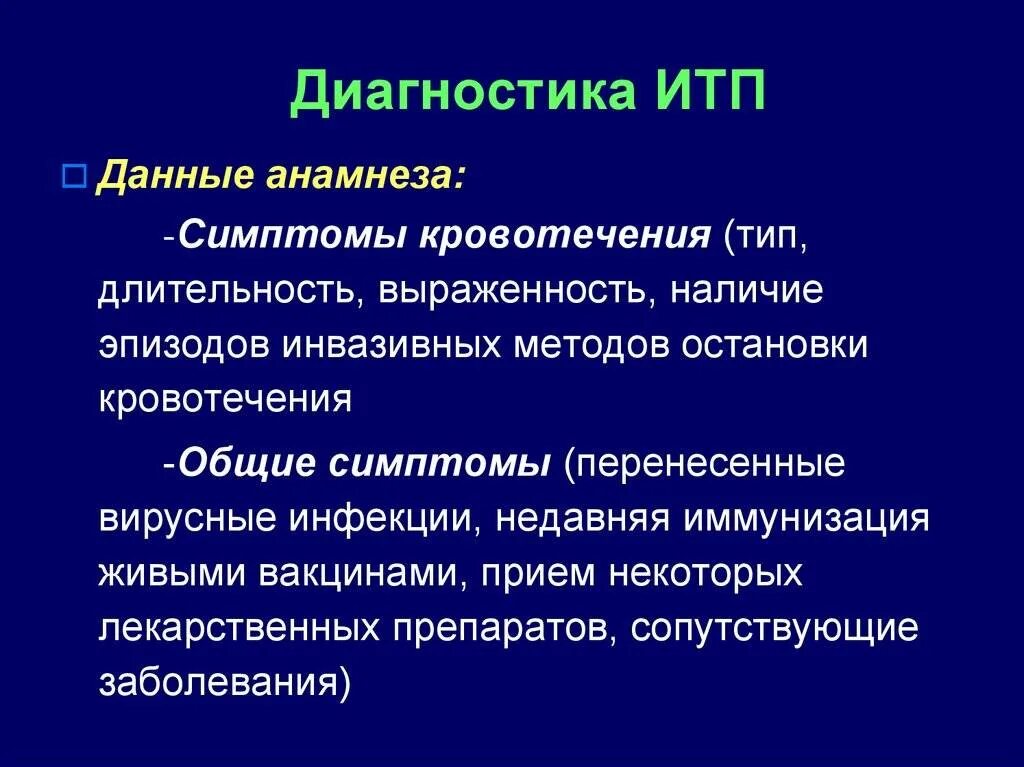 Диагностика ИТП

Данные анамнеза:

-Симптомы кровотечения (тип, длительность, выраженность, наличие эпизодов инвазивных методов остановки кровотечения

-Общие симптомы (перенесенные вирусные инфекции, недавняя иммунизация живыми вакцинами, прием некоторых лекарственных препаратов, сопутствующие заболевания)